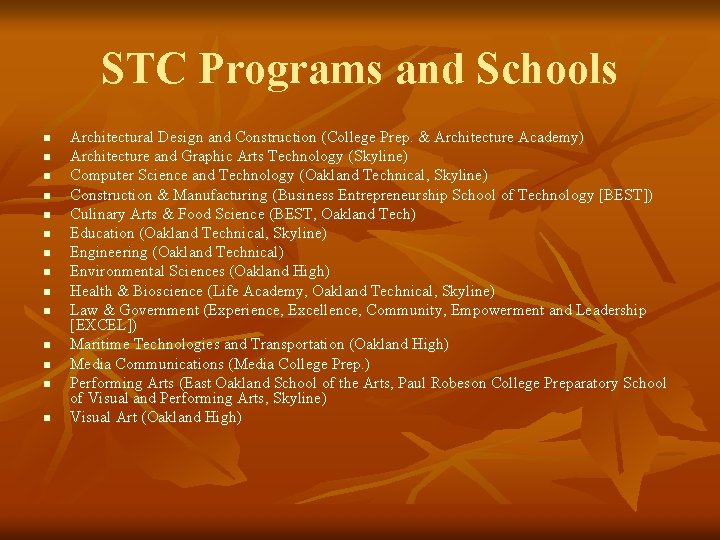 STC Programs and Schools

- Architectural Design and Construction (College Prep. & Architecture Academy)
- Architecture and Graphic Arts Technology (Skyline)
- Computer Science and Technology (Oakland Technical, Skyline)
- Construction & Manufacturing (Business Entrepreneurship School of Technology [BEST])
- Culinary Arts & Food Science (BEST, Oakland Tech)
- Education (Oakland Technical, Skyline)
- Engineering (Oakland Technical)
- Environmental Sciences (Oakland High)
- Health & Bioscience (Life Academy, Oakland Technical, Skyline)
- Law & Government (Experience, Excellence, Community, Empowerment and Leadership [EXCEL])
- Maritime Technologies and Transportation (Oakland High)
- Media Communications (Media College Prep.)
- Performing Arts (East Oakland School of the Arts, Paul Robeson College Preparatory School of Visual and Performing Arts, Skyline)
- Visual Art (Oakland High)